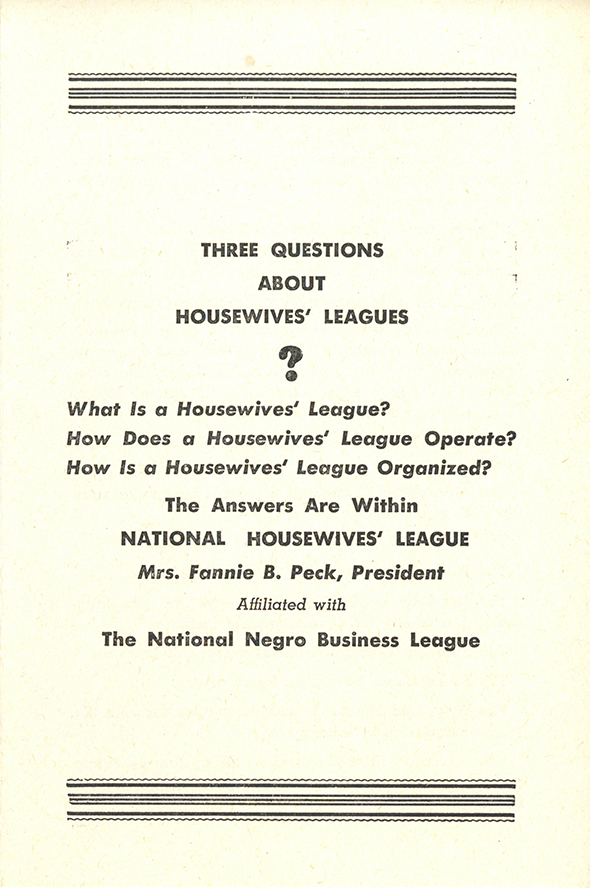 THREE QUESTIONS
ABOUT
HOUSEWIVES' LEAGUES

?

What Is a Housewives' League?
How Does a Housewives' League Operate?
How Is a Housewives' League Organized?

The Answers Are Within

NATIONAL HOUSEWIVES' LEAGUE

Mrs. Fannie B. Peck, President

Affiliated with

The National Negro Business League